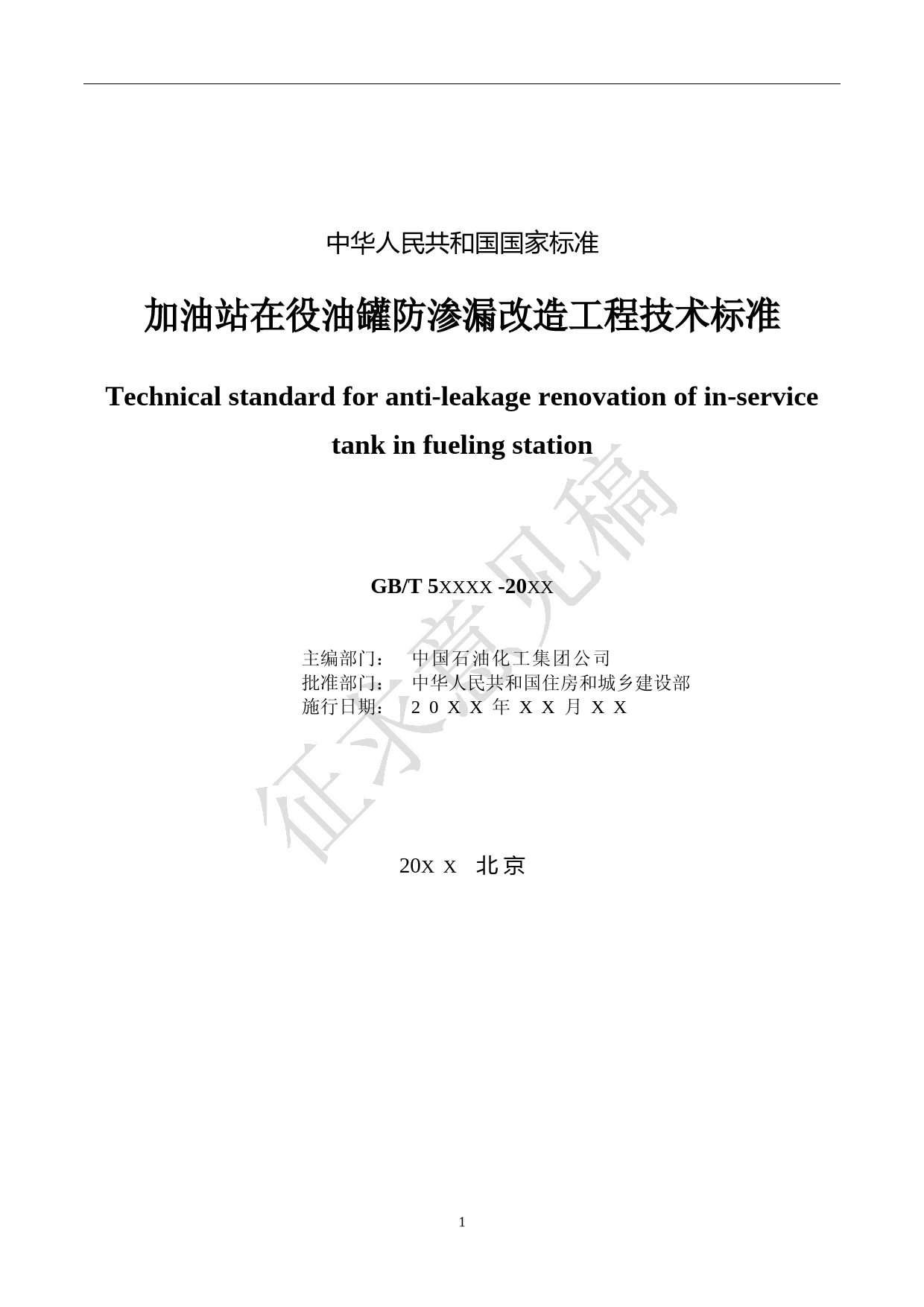 中华人民共和国国家标准

加油站在役油罐防渗漏改造工程技术标准

Technical standard for anti-leakage renovation of in-service tank in fueling station

征求意见稿

GB/T 5XXXX -20XX

主编部门： 中国石油化工集团公司
批准部门： 中华人民共和国住房和城乡建设部
施行日期： 2 0 X X 年 X X 月 X X

20X X 北京

1